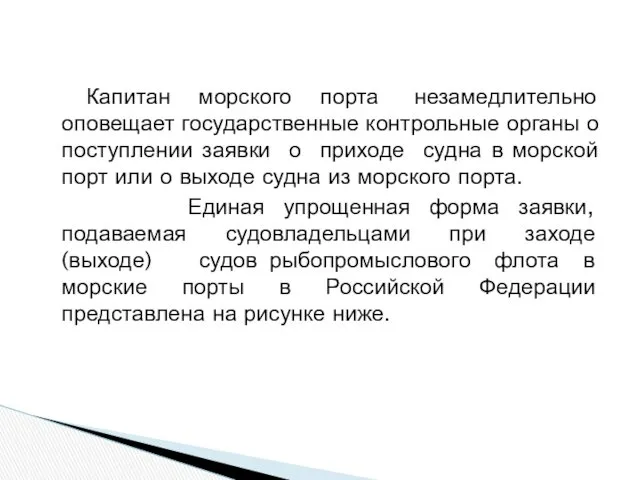 Капитан морского порта незамедлительно оповещает государственные контрольные органы о поступлении заявки о приходе судна в морской порт или о выходе судна из морского порта.

Единая упрощенная форма заявки, подаваемая судовладельцами при заходе (выходе) судов рыбопромыслового флота в морские порты в Российской Федерации представлена на рисунке ниже.